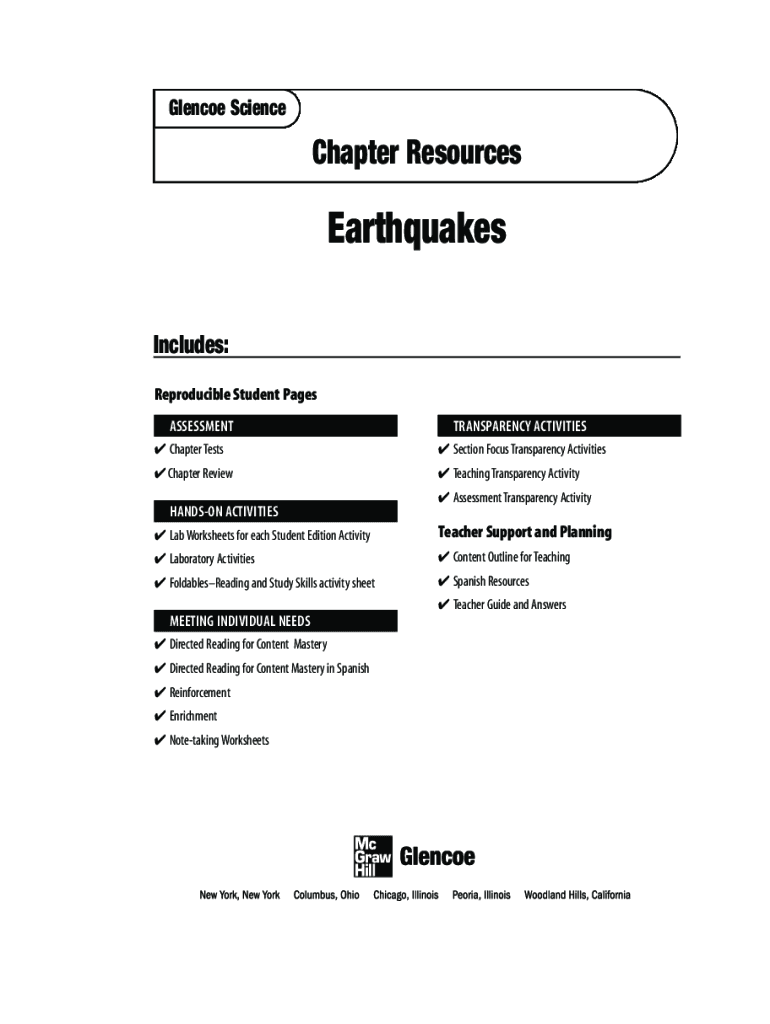 Glencoe Science

Chapter Resources

Earthquakes

Includes:

Reproducible Student Pages

ASSESSMENT

✔ Chapter Tests

✔ Chapter Review

HANDS-ON ACTIVITIES

✔ Lab Worksheets for each Student Edition Activity

✔ Laboratory Activities

✔ Foldables–Reading and Study Skills activity sheet

MEETING INDIVIDUAL NEEDS

✔ Directed Reading for Content Mastery

✔ Directed Reading for Content Mastery in Spanish

✔ Reinforcement

✔ Enrichment

✔ Note-taking Worksheets

TRANSPARENCY ACTIVITIES

✔ Section Focus Transparency Activities

✔ Teaching Transparency Activity

✔ Assessment Transparency Activity

Teacher Support and Planning

✔ Content Outline for Teaching

✔ Spanish Resources

✔ Teacher Guide and Answers

Mc Graw Hill Glencoe

New York, New York Columbus, Ohio Chicago, Illinois Peoria, Illinois Woodland Hills, California